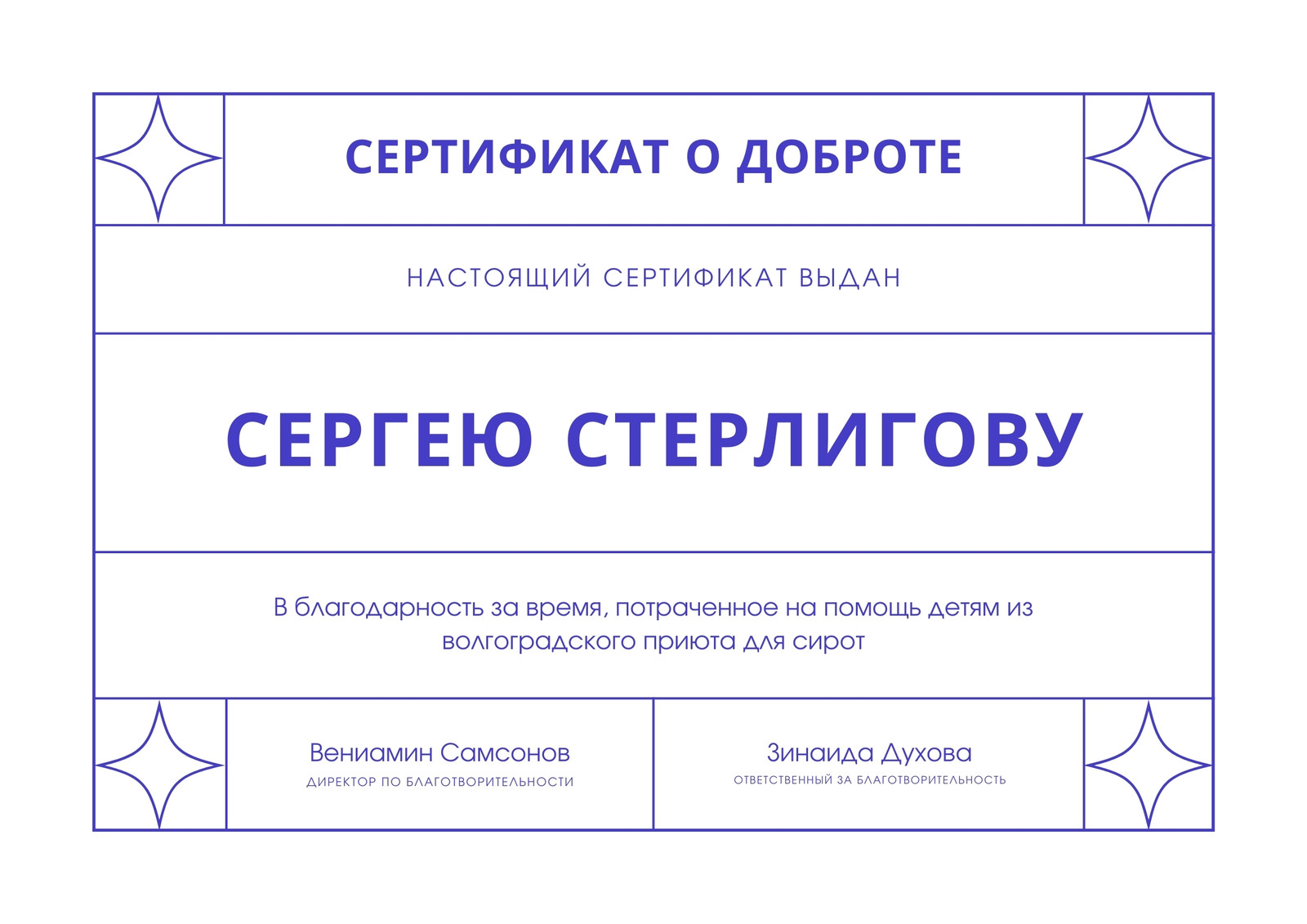 СЕРТИФИКАТ О ДОБРОТЕ

НАСТОЯЩИЙ СЕРТИФИКАТ ВЫДАН

СЕРГЕЮ СТЕРЛИГОВУ

В благодарность за время, потраченное на помощь детям из волгоградского приюта для сирот

Вениамин Самсонов
ДИРЕКТОР ПО БЛАГОТВОРИТЕЛЬНОСТИ

Зинаида Духова
ОТВЕТСТВЕННЫЙ ЗА БЛАГОТВОРИТЕЛЬНОСТЬ